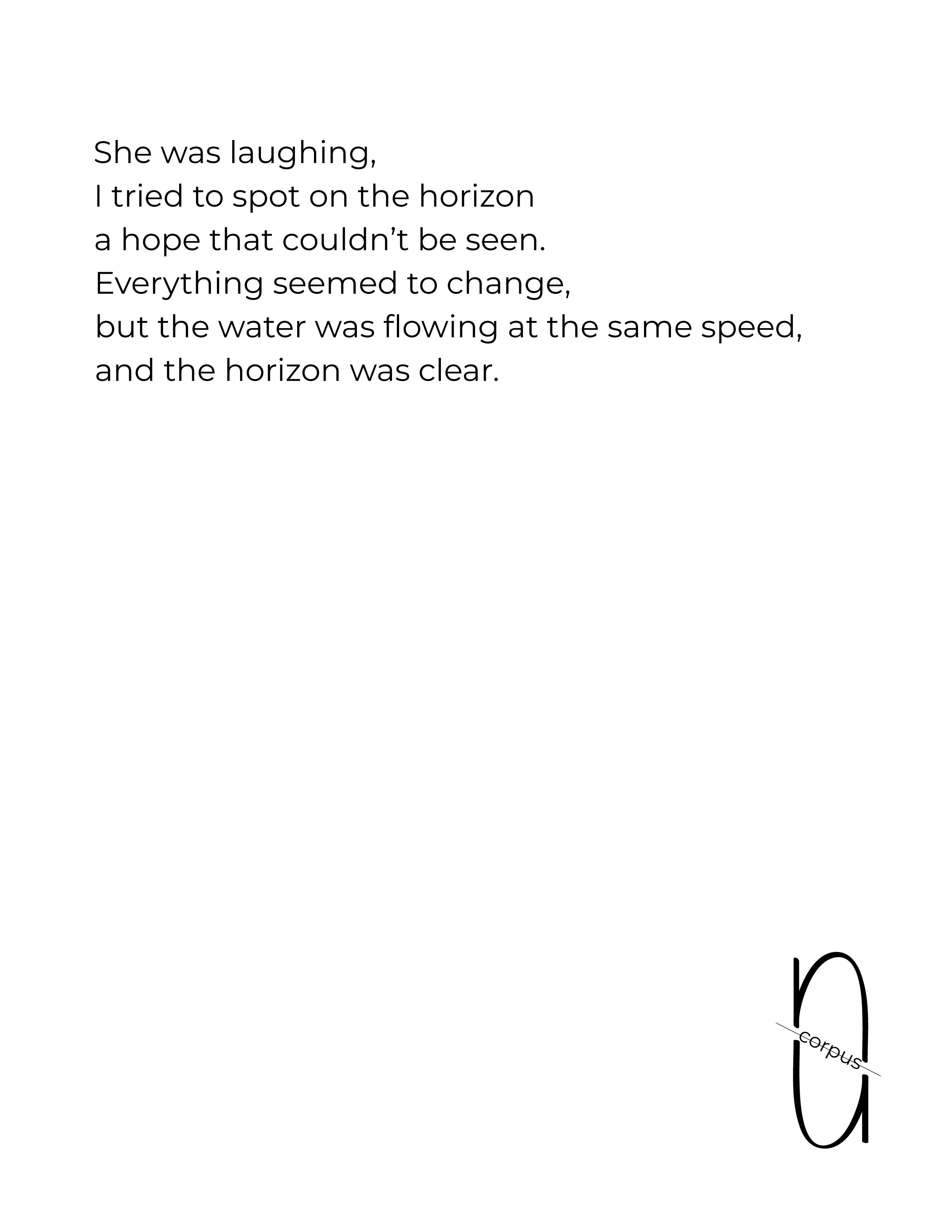 She was laughing,
I tried to spot on the horizon
a hope that couldn't be seen.
Everything seemed to change,
but the water was flowing at the same speed,
and the horizon was clear.

corpus